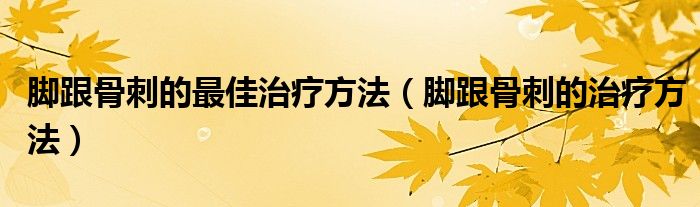 脚跟骨刺的最佳治疗方法（脚跟骨刺的治疗方法）